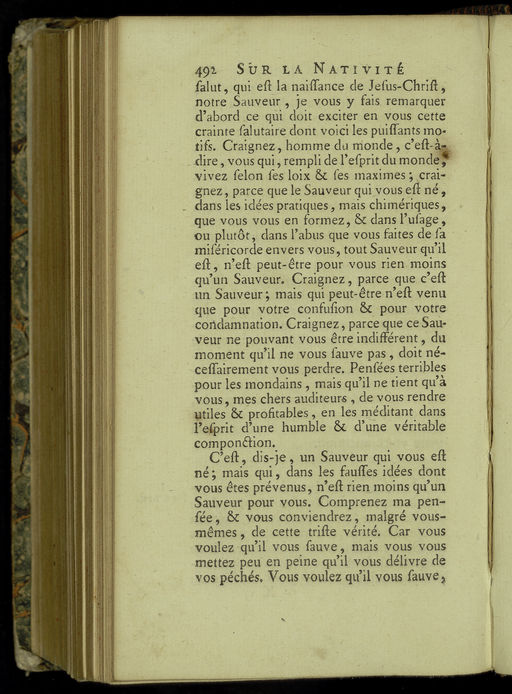 492 SUR LA NATIVITÉ

ſalut, qui eſt la naiſſance de Jeſus-Chriſt, notre Sauveur, je vous y fais remarquer d'abord ce qui doit exciter en vous cette crainte ſalutaire dont voici les puiſſants motifs. Craignez, homme du monde, c'eſt-à-dire, vous qui, rempli de l'eſprit du monde, vivez ſelon ſes loix & ſes maximes; craignez, parce que le Sauveur qui vous eſt né, dans les idées pratiques, mais chimériques, que vous vous en formez, & dans l'uſage, ou plutôt, dans l'abus que vous faites de ſa miſéricorde envers vous, tout Sauveur qu'il eſt, n'eſt peut-être pour vous rien moins qu'un Sauveur. Craignez, parce que c'eſt un Sauveur; mais qui peut-être n'eſt venu que pour votre confuſion & pour votre condamnation. Craignez, parce que ce Sauveur ne pouvant vous être indifférent, du moment qu'il ne vous ſauve pas, doit néceſſairement vous perdre. Penſées terribles pour les mondains, mais qu'il ne tient qu'à vous, mes chers auditeurs, de vous rendre utiles & profitables, en les méditant dans l'eſprit d'une humble & d'une véritable componction.

C'eſt, dis-je, un Sauveur qui vous eſt né; mais qui, dans les fauſſes idées dont vous êtes prévenus, n'eſt rien moins qu'un Sauveur pour vous. Comprenez ma penſée, & vous conviendrez, malgré vous-mêmes, de cette triſte vérité. Car vous voulez qu'il vous ſauve, mais vous vous mettez peu en peine qu'il vous délivre de vos péchés. Vous voulez qu'il vous ſauve,